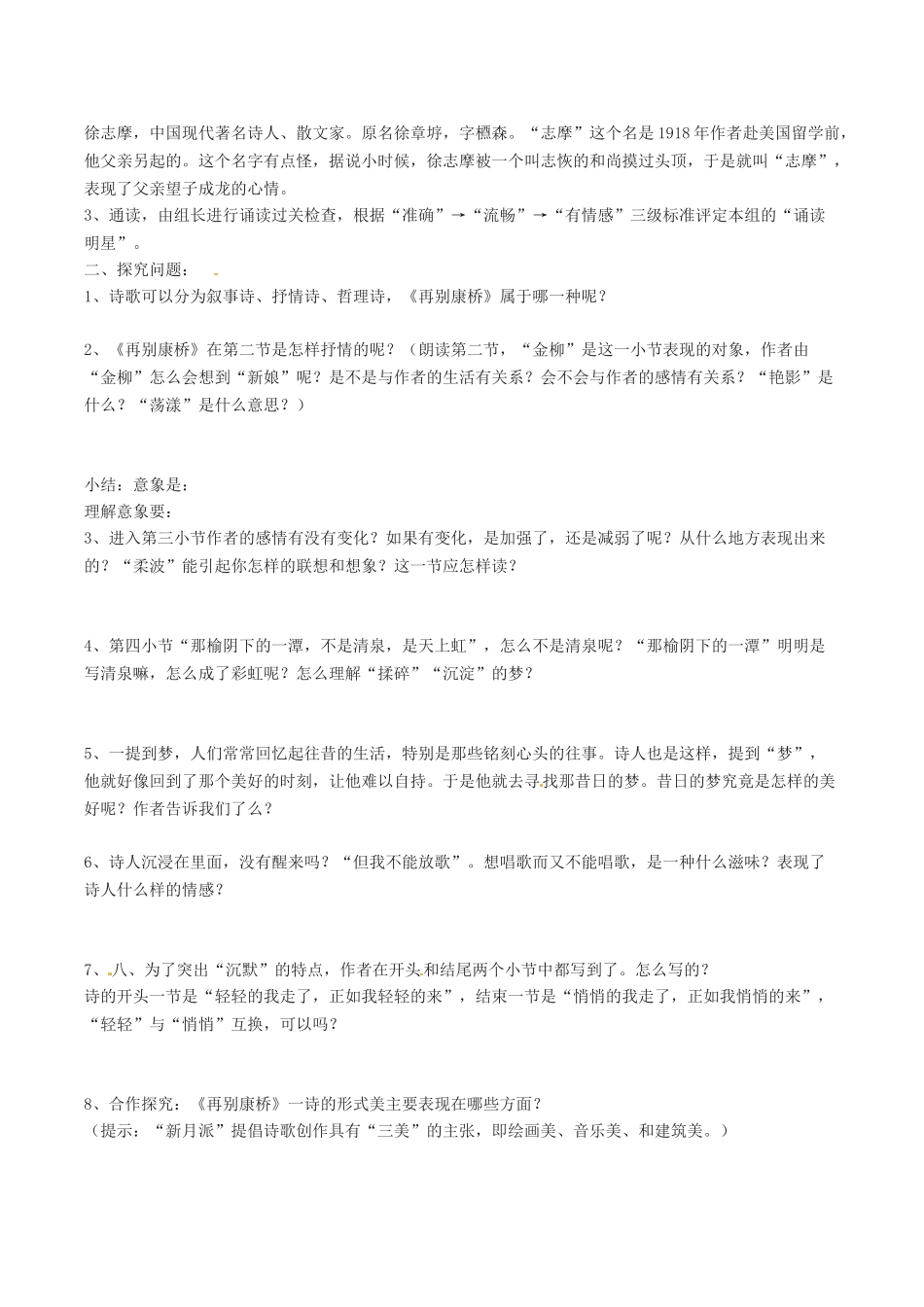 徐志摩，中国现代著名诗人、散文家。原名徐章垿，字槱森。“志摩”这个名是1918年作者赴美国留学前，他父亲另起的。这个名字有点怪，据说小时候，徐志摩被一个叫志恢的和尚摸过头顶，于是就叫“志摩”，表现了父亲望子成龙的心情。

3、通读，由组长进行诵读过关检查，根据“准确”→“流畅”→“有情感”三级标准评定本组的“诵读明星”。

二、探究问题：

1、诗歌可以分为叙事诗、抒情诗、哲理诗，《再别康桥》属于哪一种呢？

2、《再别康桥》在第二节是怎样抒情的呢？（朗读第二节，“金柳”是这一小节表现的对象，作者由“金柳”怎么会想到“新娘”呢？是不是与作者的生活有关系？会不会与作者的感情有关系？“艳影”是什么？“荡漾”是什么意思？）

小结：意象是：

理解意象要：

3、进入第三小节作者的感情有没有变化？如果有变化，是加强了，还是减弱了呢？从什么地方表现出来的？“柔波”能引起你怎样的联想和想象？这一节应怎样读？

4、第四小节“那榆阴下的一潭，不是清泉，是天上虹”，怎么不是清泉呢？“那榆阴下的一潭”明明是写清泉嘛，怎么成了彩虹呢？怎么理解“揉碎”“沉淀”的梦？

5、一提到梦，人们常常回忆起往昔的生活，特别是那些铭刻心头的往事。诗人也是这样，提到“梦”，他就好像回到了那个美好的时刻，让他难以自持。于是他就去寻找那昔日的梦。昔日的梦究竟是怎样的美好呢？作者告诉我们了么？

6、诗人沉浸在里面，没有醒来吗？“但我不能放歌”。想唱歌而又不能唱歌，是一种什么滋味？表现了诗人什么样的情感？

7、八、为了突出“沉默”的特点，作者在开头和结尾两个小节中都写到了。怎么写的？
诗的开头一节是“轻轻的我走了，正如我轻轻的来”，结束一节是“悄悄的我走了，正如我悄悄的来”，“轻轻”与“悄悄”互换，可以吗？

8、合作探究：《再别康桥》一诗的形式美主要表现在哪些方面？
（提示：“新月派”提倡诗歌创作具有“三美”的主张，即绘画美、音乐美、和建筑美。）